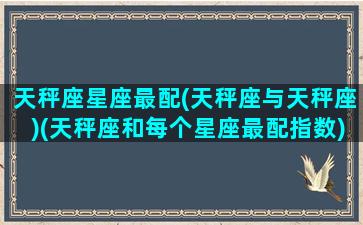 天秤座星座最配(天秤座与天秤座)(天秤座和每个星座最配指数)